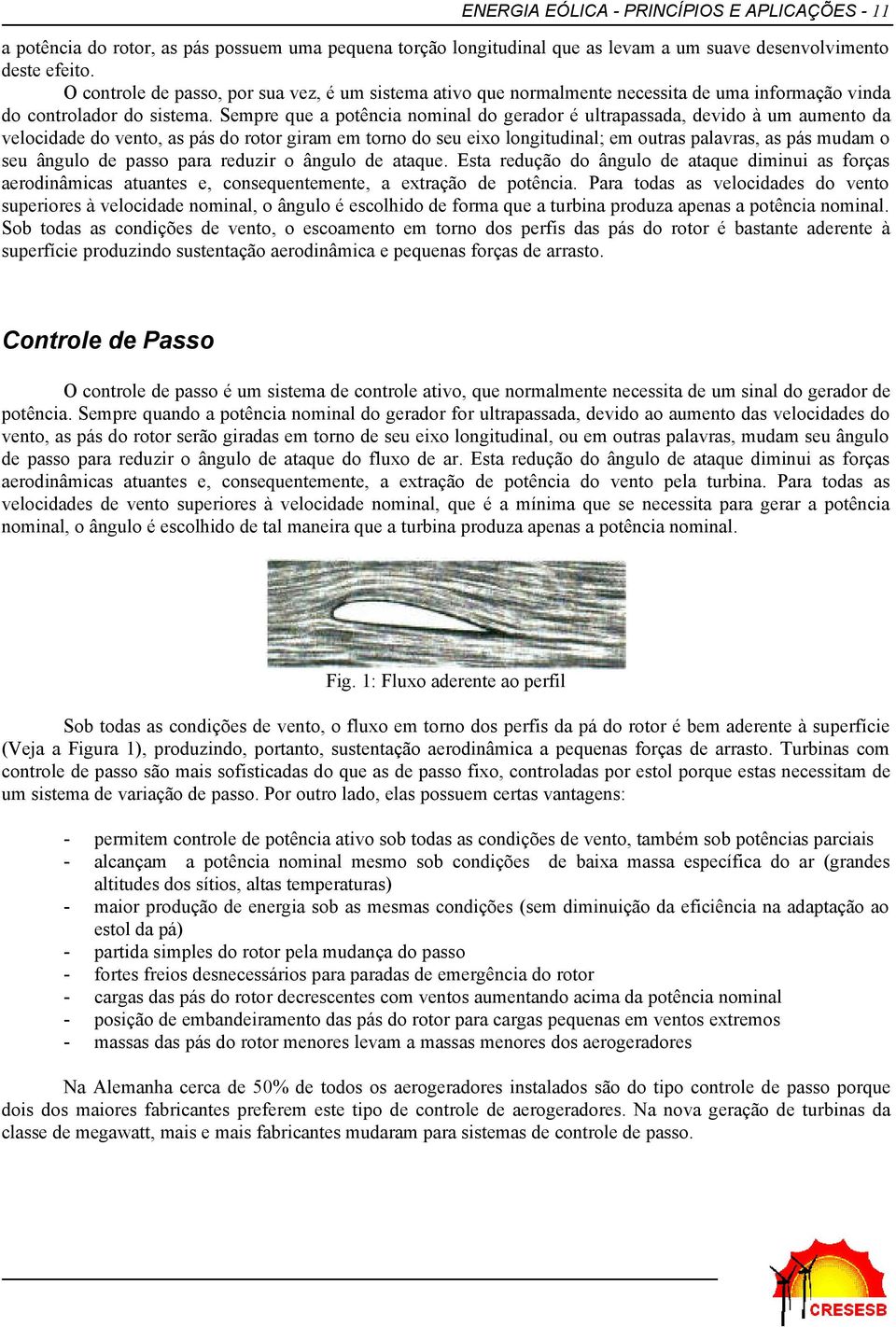 ENERGIA EÓLICA - PRINCÍPIOS E APLICAÇÕES - 11

a potência do rotor, as pás possuem uma pequena torção longitudinal que as levam a um suave desenvolvimento deste efeito.

O controle de passo, por sua vez, é um sistema ativo que normalmente necessita de uma informação vinda do controlador do sistema. Sempre que a potência nominal do gerador é ultrapassada, devido à um aumento da velocidade do vento, as pás do rotor giram em torno do seu eixo longitudinal; em outras palavras, as pás mudam o seu ângulo de passo para reduzir o ângulo de ataque. Esta redução do ângulo de ataque diminui as forças aerodinâmicas atuantes e, consequentemente, a extração de potência. Para todas as velocidades do vento superiores à velocidade nominal, o ângulo é escolhido de forma que a turbina produza apenas a potência nominal. Sob todas as condições de vento, o escoamento em torno dos perfis das pás do rotor é bastante aderente à superfície produzindo sustentação aerodinâmica e pequenas forças de arrasto.

Controle de Passo

O controle de passo é um sistema de controle ativo, que normalmente necessita de um sinal do gerador de potência. Sempre quando a potência nominal do gerador for ultrapassada, devido ao aumento das velocidades do vento, as pás do rotor serão giradas em torno de seu eixo longitudinal, ou em outras palavras, mudam seu ângulo de passo para reduzir o ângulo de ataque do fluxo de ar. Esta redução do ângulo de ataque diminui as forças aerodinâmicas atuantes e, consequentemente, a extração de potência do vento pela turbina. Para todas as velocidades de vento superiores à velocidade nominal, que é a mínima que se necessita para gerar a potência nominal, o ângulo é escolhido de tal maneira que a turbina produza apenas a potência nominal.

Fig. 1: Fluxo aderente ao perfil

Sob todas as condições de vento, o fluxo em torno dos perfis da pá do rotor é bem aderente à superfície (Veja a Figura 1), produzindo, portanto, sustentação aerodinâmica a pequenas forças de arrasto. Turbinas com controle de passo são mais sofisticadas do que as de passo fixo, controladas por estol porque estas necessitam de um sistema de variação de passo. Por outro lado, elas possuem certas vantagens:

- permitem controle de potência ativo sob todas as condições de vento, também sob potências parciais
- alcançam a potência nominal mesmo sob condições de baixa massa específica do ar (grandes altitudes dos sítios, altas temperaturas)
- maior produção de energia sob as mesmas condições (sem diminuição da eficiência na adaptação ao estol da pá)
- partida simples do rotor pela mudança do passo
- fortes freios desnecessários para paradas de emergência do rotor
- cargas das pás do rotor decrescentes com ventos aumentando acima da potência nominal
- posição de embandeiramento das pás do rotor para cargas pequenas em ventos extremos
- massas das pás do rotor menores levam a massas menores dos aerogeradores

Na Alemanha cerca de 50% de todos os aerogeradores instalados são do tipo controle de passo porque dois dos maiores fabricantes preferem este tipo de controle de aerogeradores. Na nova geração de turbinas da classe de megawatt, mais e mais fabricantes mudaram para sistemas de controle de passo.

CRESESB